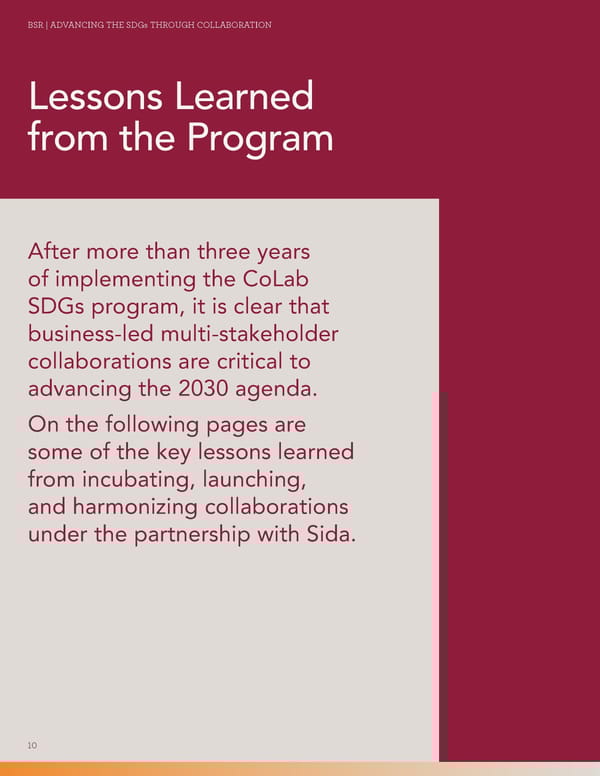 BSR | ADVANCING THE SDGs THROUGH COLLABORATION

Lessons Learned from the Program

After more than three years of implementing the CoLab SDGs program, it is clear that business-led multi-stakeholder collaborations are critical to advancing the 2030 agenda.

On the following pages are some of the key lessons learned from incubating, launching, and harmonizing collaborations under the partnership with Sida.

10